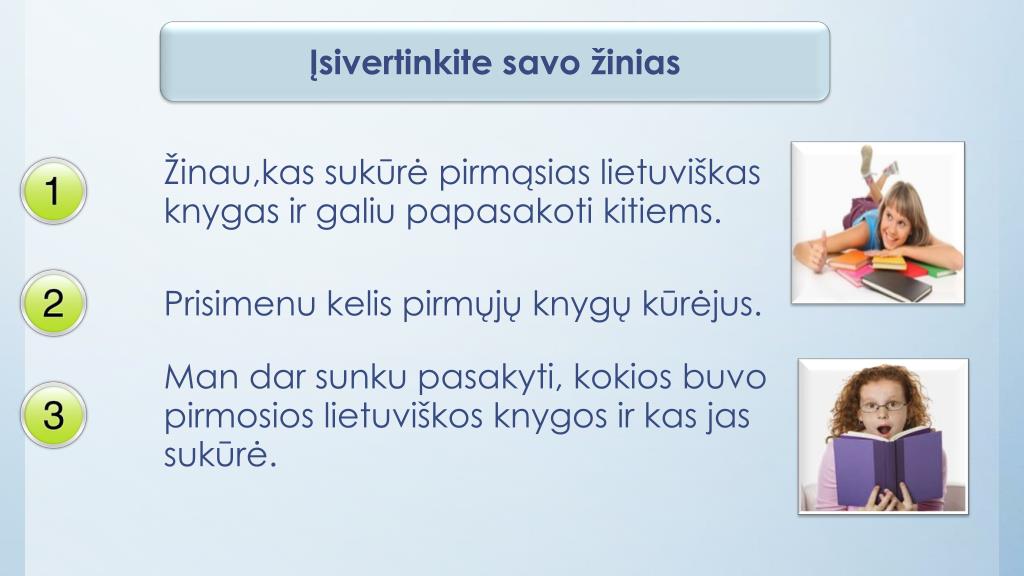 Įsivertinkite savo žinias

1

Žinau,kas sukūrė pirmąsias lietuviškas knygas ir galiu papasakoti kitiems.

2

Prisimenu kelis pirmųjų knygų kūrėjus.

3

Man dar sunku pasakyti, kokios buvo pirmosios lietuviškos knygos ir kas jas sukūrė.